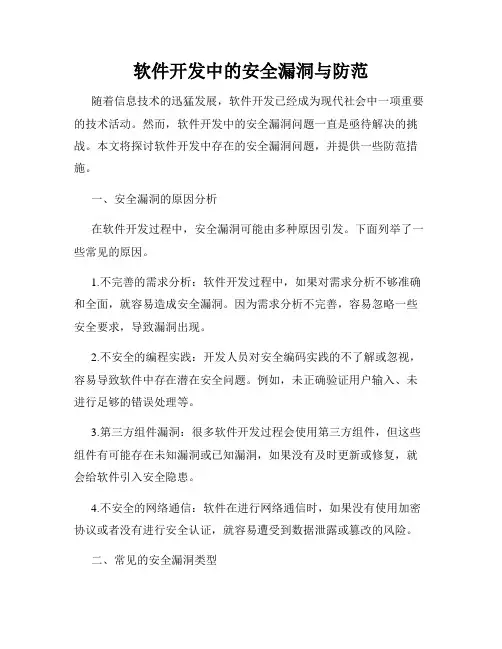 软件开发中的安全漏洞与防范

随着信息技术的迅猛发展，软件开发已经成为现代社会中一项重要的技术活动。然而，软件开发中的安全漏洞问题一直是亟待解决的挑战。本文将探讨软件开发中存在的安全漏洞问题，并提供一些防范措施。

一、安全漏洞的原因分析

在软件开发过程中，安全漏洞可能由多种原因引发。下面列举了一些常见的原因。

1.不完善的需求分析：软件开发过程中，如果对需求分析不够准确和全面，就容易造成安全漏洞。因为需求分析不完善，容易忽略一些安全要求，导致漏洞出现。

2.不安全的编程实践：开发人员对安全编码实践的不了解或忽视，容易导致软件中存在潜在安全问题。例如，未正确验证用户输入、未进行足够的错误处理等。

3.第三方组件漏洞：很多软件开发过程会使用第三方组件，但这些组件有可能存在未知漏洞或已知漏洞，如果没有及时更新或修复，就会给软件引入安全隐患。

4.不安全的网络通信：软件在进行网络通信时，如果没有使用加密协议或者没有进行安全认证，就容易遭受到数据泄露或篡改的风险。

二、常见的安全漏洞类型